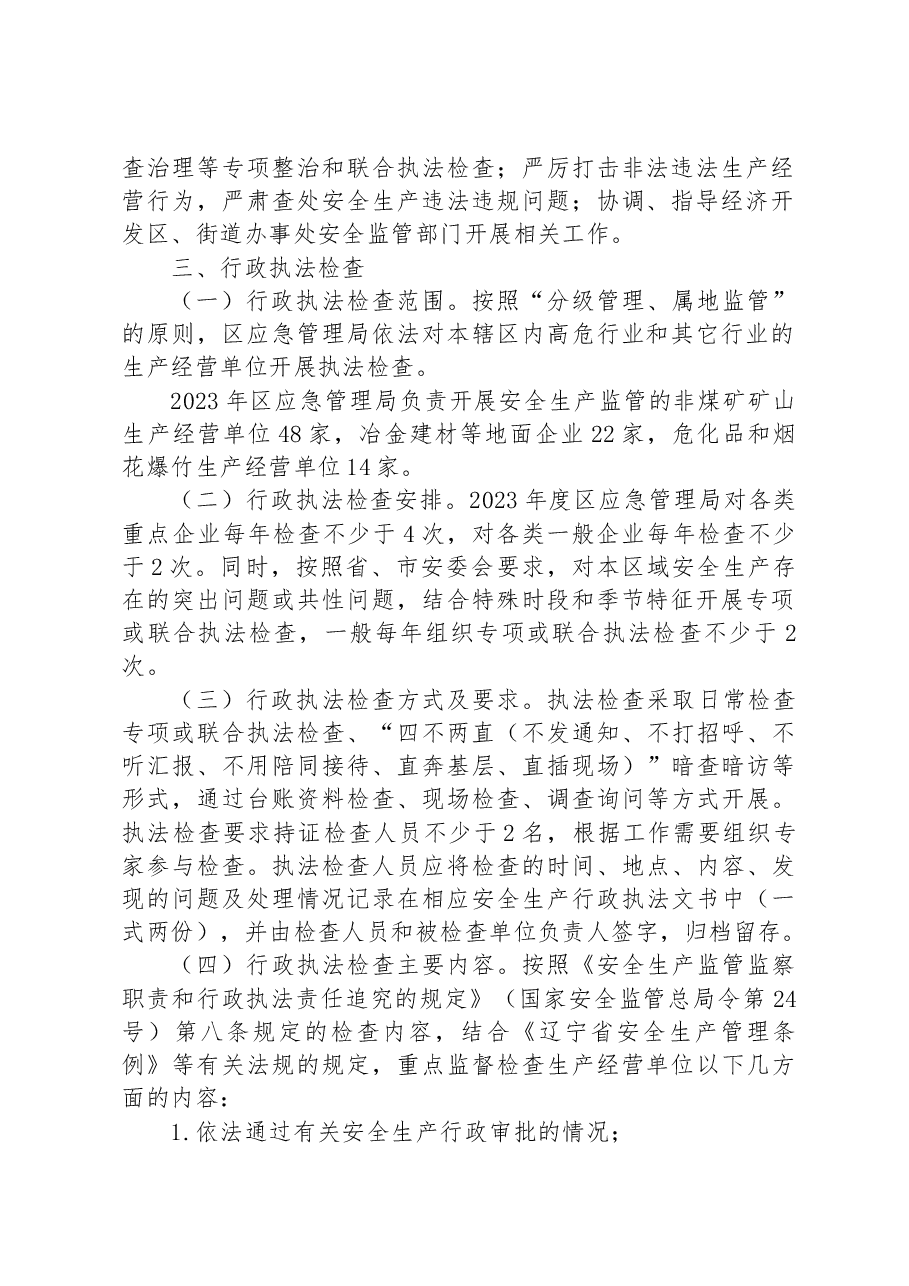 查治理等专项整治和联合执法检查；严厉打击非法违法生产经营行为，严肃查处安全生产违法违规问题；协调、指导经济开发区、街道办事处安全监管部门开展相关工作。

三、行政执法检查

（一）行政执法检查范围。按照“分级管理、属地监管”的原则，区应急管理局依法对本辖区内高危行业和其它行业的生产经营单位开展执法检查。

2023年区应急管理局负责开展安全生产监管的非煤矿矿山生产经营单位48家，冶金建材等地面企业22家，危化品和烟花爆竹生产经营单位14家。

（二）行政执法检查安排。2023年度区应急管理局对各类重点企业每年检查不少于4次，对各类一般企业每年检查不少于2次。同时，按照省、市安委会要求，对本区域安全生产存在的突出问题或共性问题，结合特殊时段和季节特征开展专项或联合执法检查，一般每年组织专项或联合执法检查不少于2次。

（三）行政执法检查方式及要求。执法检查采取日常检查专项或联合执法检查、“四不两直（不发通知、不打招呼、不听汇报、不用陪同接待、直奔基层、直插现场）”暗查暗访等形式，通过台账资料检查、现场检查、调查询问等方式开展。执法检查要求持证检查人员不少于2名，根据工作需要组织专家参与检查。执法检查人员应将检查的时间、地点、内容、发现的问题及处理情况记录在相应安全生产行政执法文书中（一式两份），并由检查人员和被检查单位负责人签字，归档留存。

（四）行政执法检查主要内容。按照《安全生产监管监察职责和行政执法责任追究的规定》（国家安全监管总局令第24号）第八条规定的检查内容，结合《辽宁省安全生产管理条例》等有关法规的规定，重点监督检查生产经营单位以下几方面的内容：

1.依法通过有关安全生产行政审批的情况；